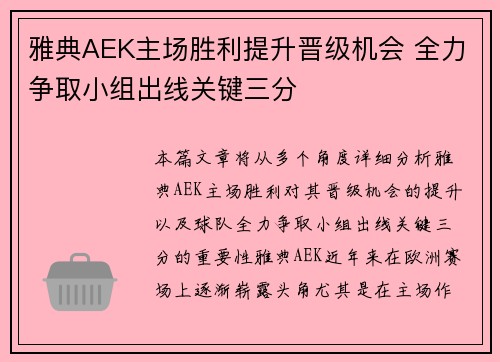 雅典AEK主场胜利提升晋级机会 全力争取小组出线关键三分

本篇文章将从多个角度详细分析雅典AEK主场胜利对其晋级机会的提升以及球队全力争取小组出线关键三分的重要性雅典AEK近年来在欧洲赛场上逐渐崭露头角尤其是在主场作